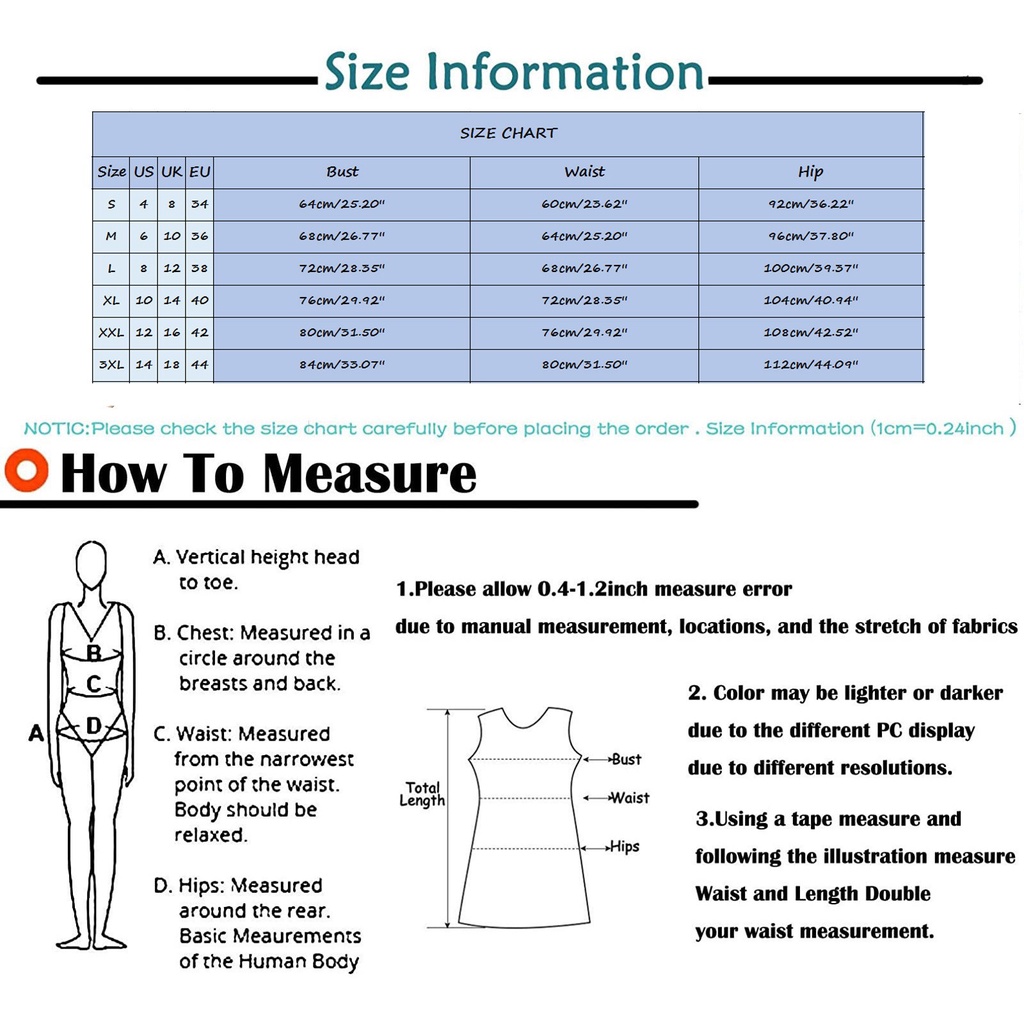 Size Information

SIZE CHART

| Size | US | UK | EU | Bust | Waist | Hip |
|---|---|---|---|---|---|---|
| S | 4 | 8 | 34 | 64cm/25.20" | 60cm/23.62" | 92cm/36.22" |
| M | 6 | 10 | 36 | 68cm/26.77" | 64cm/25.20" | 96cm/37.80" |
| L | 8 | 12 | 38 | 72cm/28.35" | 68cm/26.77" | 100cm/39.37" |
| XL | 10 | 14 | 40 | 76cm/29.92" | 72cm/28.35" | 104cm/40.94" |
| XXL | 12 | 16 | 42 | 80cm/31.50" | 76cm/29.92" | 108cm/42.52" |
| 3XL | 14 | 18 | 44 | 84cm/33.07" | 80cm/31.50" | 112cm/44.09" |

NOTIC:Please check the size chart carefully before placing the order . Size Information (1cm=0.24inch )

How To Measure

A
B
C
D

A. Vertical height head to toe.

B. Chest: Measured in a circle around the breasts and back.

C. Waist: Measured from the narrowest point of the waist. Body should be relaxed.

D. Hips: Measured around the rear. Basic Meaurements of the Human Body

1.Please allow 0.4-1.2inch measure error due to manual measurement, locations, and the stretch of fabrics

Total Length
Bust
Waist
Hips

2. Color may be lighter or darker due to the different PC display due to different resolutions.

3.Using a tape measure and following the illustration measure Waist and Length Double your waist measurement.